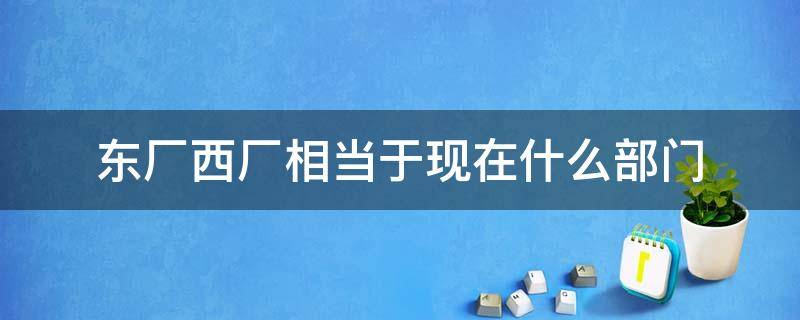 东厂西厂相当于现在什么部门